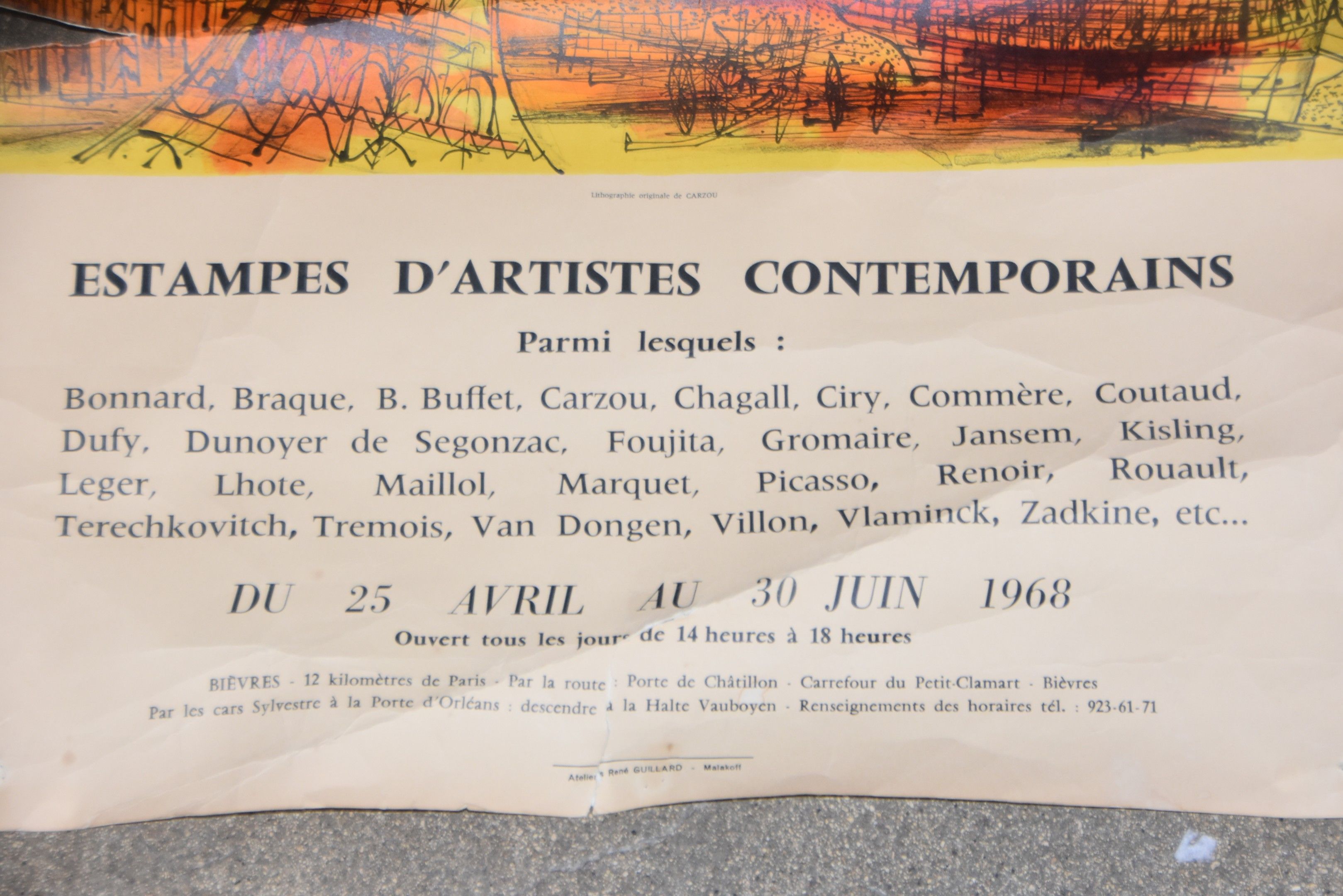 Lithographie originale de CARZOU

ESTAMPES D'ARTISTES CONTEMPORAINS

Parmi lesquels :

Bonnard, Braque, B. Buffet, Carzou, Chagall, Ciry, Commère, Coutaud, Dufy, Dunoyer de Segonzac, Foujita, Gromaire, Jansem, Kisling, Leger, Lhote, Maillol, Marquet, Picasso, Renoir, Rouault, Terechkovitch, Tremois, Van Dongen, Villon, Vlaminck, Zadkine, etc...

DU 25 AVRIL AU 30 JUIN 1968

Ouvert tous les jours de 14 heures à 18 heures

BIÈVRES - 12 kilomètres de Paris - Par la route : Porte de Châtillon - Carrefour du Petit-Clamart - Bièvres
Par les cars Sylvestre à la Porte d'Orléans : descendre à la Halte Vauboyen - Renseignements des horaires tél. : 923-61-71

Ateliers René GUILLARD - Malakoff